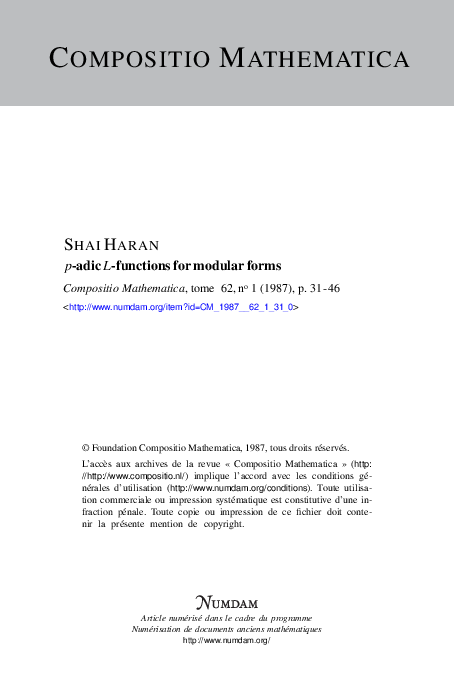 COMPOSITIO MATHEMATICA

SHAI HARAN
$p$-adic $L$-functions for modular forms

Compositio Mathematica, tome 62, nº 1 (1987), p. 31-46
<http://www.numdam.org/item?id=CM_1987__62_1_31_0>

© Foundation Compositio Mathematica, 1987, tous droits réservés.

L'accès aux archives de la revue « Compositio Mathematica » (http://http://www.compositio.nl/) implique l'accord avec les conditions générales d'utilisation (http://www.numdam.org/conditions). Toute utilisation commerciale ou impression systématique est constitutive d'une infraction pénale. Toute copie ou impression de ce fichier doit contenir la présente mention de copyright.

NUMDAM
Article numérisé dans le cadre du programme
Numérisation de documents anciens mathématiques
http://www.numdam.org/